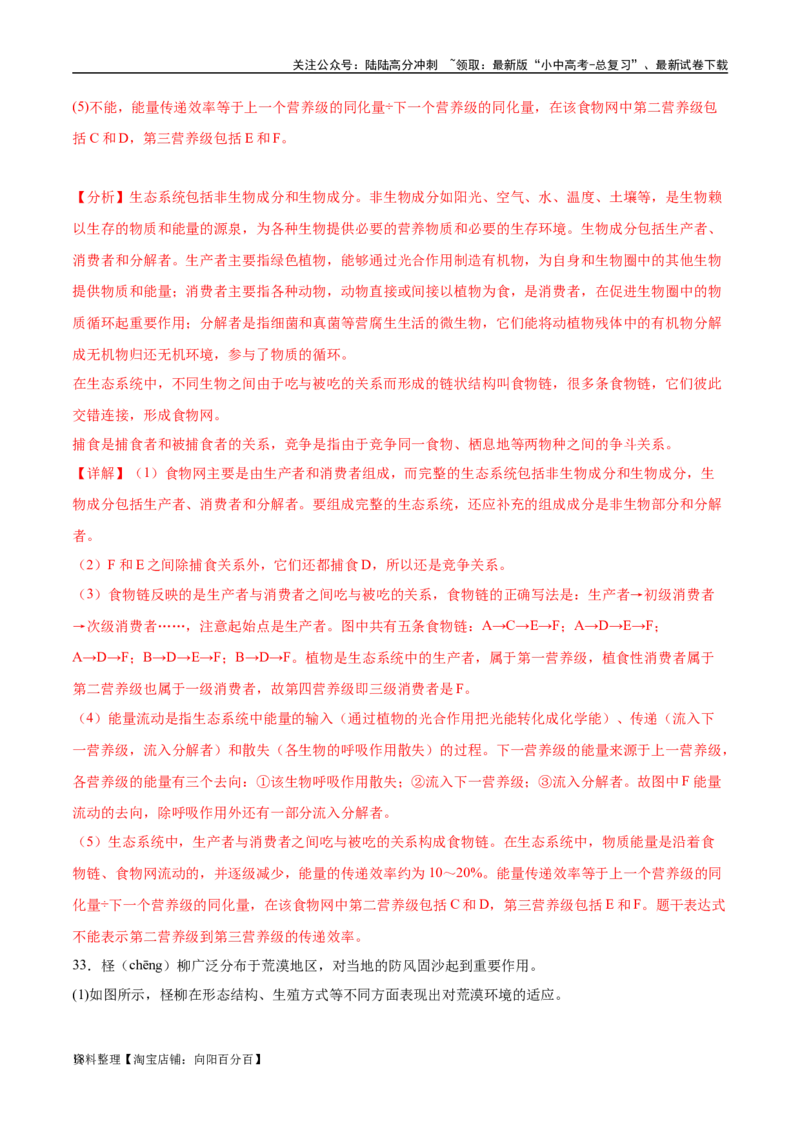 关注公众号：陆陆高分冲刺 ~领取：最新版“小中高考-总复习”、最新试卷下载

(5)不能，能量传递效率等于上一个营养级的同化量÷下一个营养级的同化量，在该食物网中第二营养级包括C和D，第三营养级包括E和F。

【分析】生态系统包括非生物成分和生物成分。非生物成分如阳光、空气、水、温度、土壤等，是生物赖以生存的物质和能量的源泉，为各种生物提供必要的营养物质和必要的生存环境。生物成分包括生产者、消费者和分解者。生产者主要指绿色植物，能够通过光合作用制造有机物，为自身和生物圈中的其他生物提供物质和能量；消费者主要指各种动物，动物直接或间接以植物为食，是消费者，在促进生物圈中的物质循环起重要作用；分解者是指细菌和真菌等营腐生生活的微生物，它们能将动植物残体中的有机物分解成无机物归还无机环境，参与了物质的循环。

在生态系统中，不同生物之间由于吃与被吃的关系而形成的链状结构叫食物链，很多条食物链，它们彼此交错连接，形成食物网。

捕食是捕食者和被捕食者的关系，竞争是指由于竞争同一食物、栖息地等两物种之间的争斗关系。

【详解】（1）食物网主要是由生产者和消费者组成，而完整的生态系统包括非生物成分和生物成分，生物成分包括生产者、消费者和分解者。要组成完整的生态系统，还应补充的组成成分是非生物部分和分解者。

（2）F和E之间除捕食关系外，它们还都捕食D，所以还是竞争关系。

（3）食物链反映的是生产者与消费者之间吃与被吃的关系，食物链的正确写法是：生产者→初级消费者→次级消费者……，注意起始点是生产者。图中共有五条食物链：A→C→E→F；A→D→E→F；A→D→F；B→D→E→F；B→D→F。植物是生态系统中的生产者，属于第一营养级，植食性消费者属于第二营养级也属于一级消费者，故第四营养级即三级消费者是F。

（4）能量流动是指生态系统中能量的输入（通过植物的光合作用把光能转化成化学能）、传递（流入下一营养级，流入分解者）和散失（各生物的呼吸作用散失）的过程。下一营养级的能量来源于上一营养级，各营养级的能量有三个去向：①该生物呼吸作用散失；②流入下一营养级；③流入分解者。故图中F能量流动的去向，除呼吸作用外还有一部分流入分解者。

（5）生态系统中，生产者与消费者之间吃与被吃的关系构成食物链。在生态系统中，物质能量是沿着食物链、食物网流动的，并逐级减少，能量的传递效率约为10～20%。能量传递效率等于上一个营养级的同化量÷下一个营养级的同化量，在该食物网中第二营养级包括C和D，第三营养级包括E和F。题干表达式不能表示第二营养级到第三营养级的传递效率。

33．柽（chēng）柳广泛分布于荒漠地区，对当地的防风固沙起到重要作用。

(1)如图所示，柽柳在形态结构、生殖方式等不同方面表现出对荒漠环境的适应。

资料整理【淘宝店铺：向阳百分百】